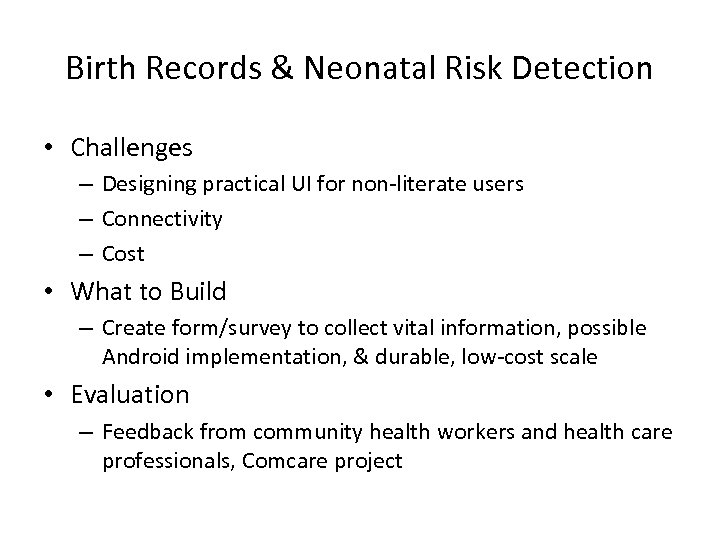 Birth Records & Neonatal Risk Detection

• Challenges
– Designing practical UI for non-literate users
– Connectivity
– Cost
• What to Build
– Create form/survey to collect vital information, possible Android implementation, & durable, low-cost scale
• Evaluation
– Feedback from community health workers and health care professionals, Comcare project